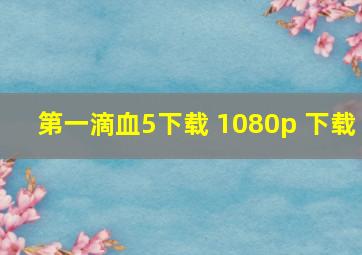 第一滴血5下载 1080p 下载